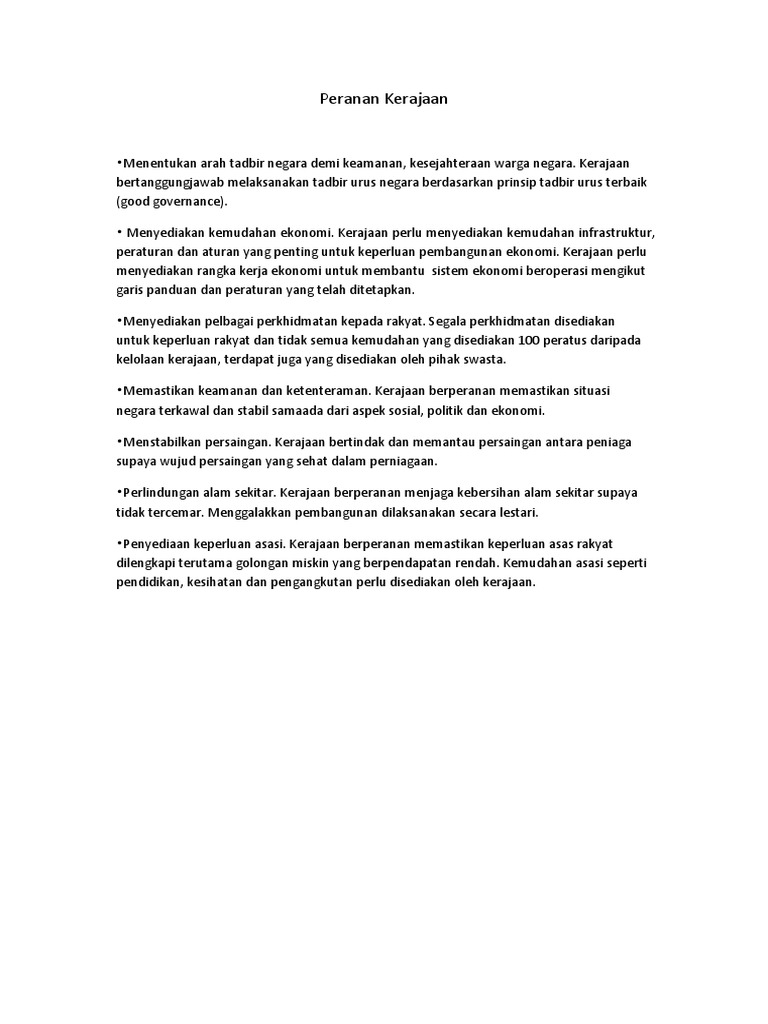 Peranan Kerajaan

•Menentukan arah tadbir negara demi keamanan, kesejahteraan warga negara. Kerajaan bertanggungjawab melaksanakan tadbir urus negara berdasarkan prinsip tadbir urus terbaik (good governance).

• Menyediakan kemudahan ekonomi. Kerajaan perlu menyediakan kemudahan infrastruktur, peraturan dan aturan yang penting untuk keperluan pembangunan ekonomi. Kerajaan perlu menyediakan rangka kerja ekonomi untuk membantu sistem ekonomi beroperasi mengikut garis panduan dan peraturan yang telah ditetapkan.

•Menyediakan pelbagai perkhidmatan kepada rakyat. Segala perkhidmatan disediakan untuk keperluan rakyat dan tidak semua kemudahan yang disediakan 100 peratus daripada kelolaan kerajaan, terdapat juga yang disediakan oleh pihak swasta.

•Memastikan keamanan dan ketenteraman. Kerajaan berperanan memastikan situasi negara terkawal dan stabil samaada dari aspek sosial, politik dan ekonomi.

•Menstabilkan persaingan. Kerajaan bertindak dan memantau persaingan antara peniaga supaya wujud persaingan yang sehat dalam perniagaan.

•Perlindungan alam sekitar. Kerajaan berperanan menjaga kebersihan alam sekitar supaya tidak tercemar. Menggalakkan pembangunan dilaksanakan secara lestari.

•Penyediaan keperluan asasi. Kerajaan berperanan memastikan keperluan asas rakyat dilengkapi terutama golongan miskin yang berpendapatan rendah. Kemudahan asasi seperti pendidikan, kesihatan dan pengangkutan perlu disediakan oleh kerajaan.